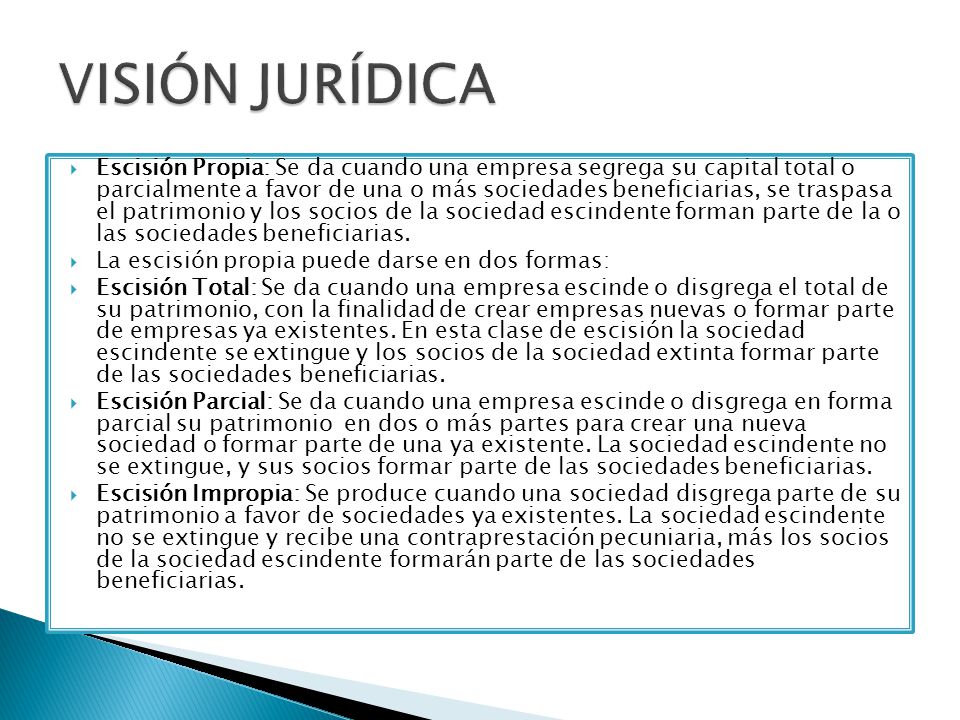 VISIÓN JURÍDICA

Escisión Propia: Se da cuando una empresa segrega su capital total o parcialmente a favor de una o más sociedades beneficiarias, se traspasa el patrimonio y los socios de la sociedad escindente forman parte de la o las sociedades beneficiarias.

La escisión propia puede darse en dos formas:

Escisión Total: Se da cuando una empresa escinde o disgrega el total de su patrimonio, con la finalidad de crear empresas nuevas o formar parte de empresas ya existentes. En esta clase de escisión la sociedad escindente se extingue y los socios de la sociedad extinta formar parte de las sociedades beneficiarias.

Escisión Parcial: Se da cuando una empresa escinde o disgrega en forma parcial su patrimonio en dos o más partes para crear una nueva sociedad o formar parte de una ya existente. La sociedad escindente no se extingue, y sus socios formar parte de las sociedades beneficiarias.

Escisión Impropia: Se produce cuando una sociedad disgrega parte de su patrimonio a favor de sociedades ya existentes. La sociedad escindente no se extingue y recibe una contraprestación pecuniaria, más los socios de la sociedad escindente formarán parte de las sociedades beneficiarias.